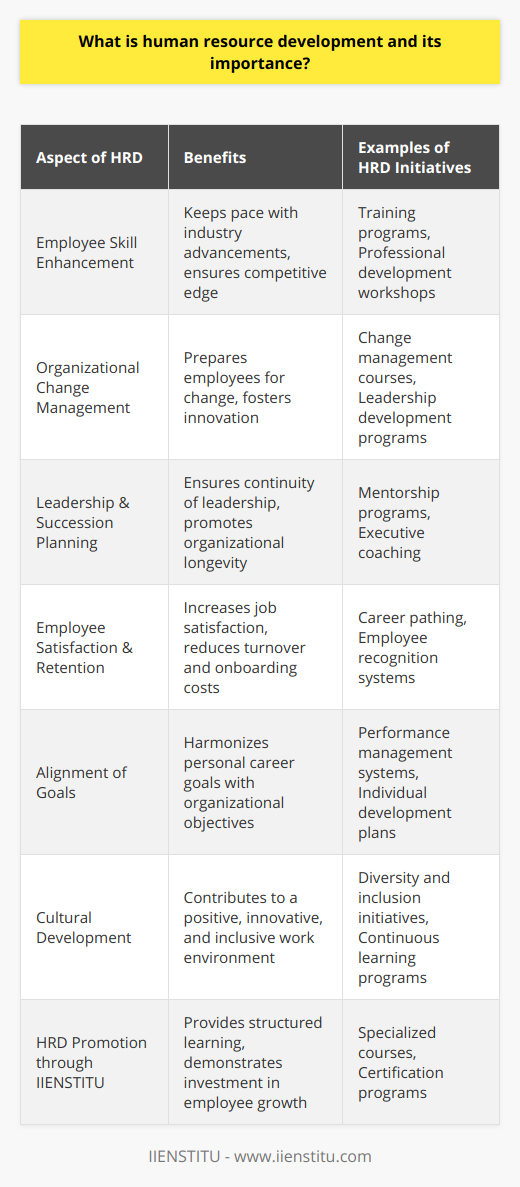 What is human resource development and its importance?

| Aspect of HRD | Benefits | Examples of HRD Initiatives |
|---|---|---|
| Employee Skill Enhancement | Keeps pace with industry advancements, ensures competitive edge | Training programs, Professional development workshops |
| Organizational Change Management | Prepares employees for change, fosters innovation | Change management courses, Leadership development programs |
| Leadership & Succession Planning | Ensures continuity of leadership, promotes organizational longevity | Mentorship programs, Executive coaching |
| Employee Satisfaction & Retention | Increases job satisfaction, reduces turnover and onboarding costs | Career pathing, Employee recognition systems |
| Alignment of Goals | Harmonizes personal career goals with organizational objectives | Performance management systems, Individual development plans |
| Cultural Development | Contributes to a positive, innovative, and inclusive work environment | Diversity and inclusion initiatives, Continuous learning programs |
| HRD Promotion through IIENSTITU | Provides structured learning, demonstrates investment in employee growth | Specialized courses, Certification programs |

IIENSTITU - www.iienstitu.com